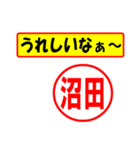 うれしいなぁ～

沼田